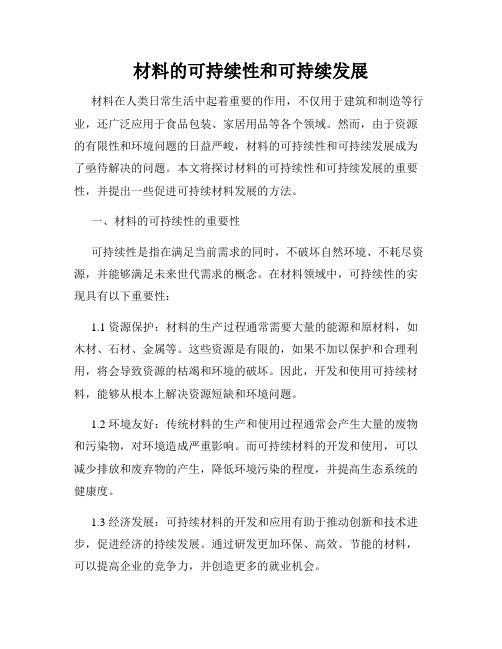 材料的可持续性和可持续发展

材料在人类日常生活中起着重要的作用，不仅用于建筑和制造等行业，还广泛应用于食品包装、家居用品等各个领域。然而，由于资源的有限性和环境问题的日益严峻，材料的可持续性和可持续发展成为了亟待解决的问题。本文将探讨材料的可持续性和可持续发展的重要性，并提出一些促进可持续材料发展的方法。

一、材料的可持续性的重要性

可持续性是指在满足当前需求的同时，不破坏自然环境、不耗尽资源，并能够满足未来世代需求的概念。在材料领域中，可持续性的实现具有以下重要性：

1.1 资源保护：材料的生产过程通常需要大量的能源和原材料，如木材、石材、金属等。这些资源是有限的，如果不加以保护和合理利用，将会导致资源的枯竭和环境的破坏。因此，开发和使用可持续材料，能够从根本上解决资源短缺和环境问题。

1.2 环境友好：传统材料的生产和使用过程通常会产生大量的废物和污染物，对环境造成严重影响。而可持续材料的开发和使用，可以减少排放和废弃物的产生，降低环境污染的程度，并提高生态系统的健康度。

1.3 经济发展：可持续材料的开发和应用有助于推动创新和技术进步，促进经济的持续发展。通过研发更加环保、高效、节能的材料，可以提高企业的竞争力，并创造更多的就业机会。